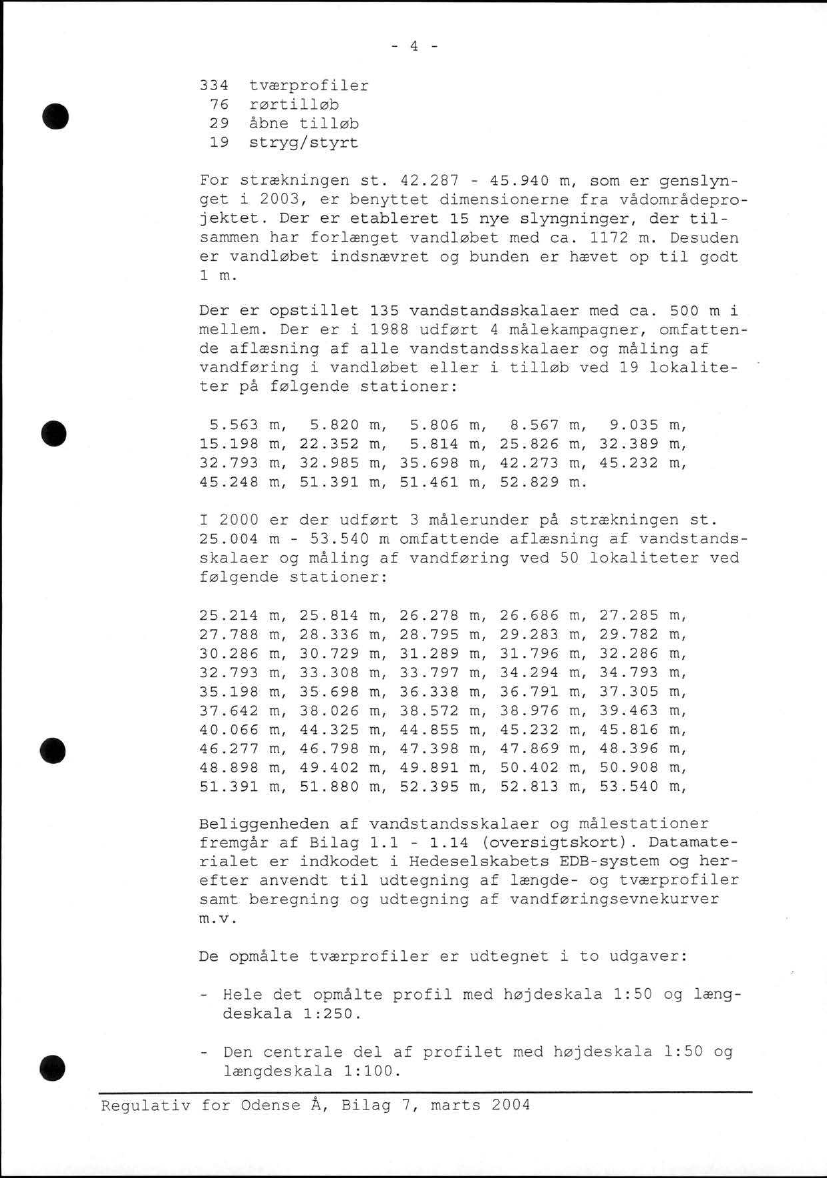 - 4 -

334 tværprofiler
76 rørtilløb
29 åbne tilløb
19 stryg/styrt

For strækningen st. 42.287 - 45.940 m, som er genslynget i 2003, er benyttet dimensionerne fra vådområdeprojektet. Der er etableret 15 nye slyngninger, der tilsammen har forlænget vandløbet med ca. 1172 m. Desuden er vandløbet indsnævret og bunden er hævet op til godt 1 m.

Der er opstillet 135 vandstandsskalaer med ca. 500 m i mellem. Der er i 1988 udført 4 målekampagner, omfattende aflæsning af alle vandstandsskalaer og måling af vandføring i vandløbet eller i tilløb ved 19 lokaliteter på følgende stationer:

5.563 m, 5.820 m, 5.806 m, 8.567 m, 9.035 m,
15.198 m, 22.352 m, 5.814 m, 25.826 m, 32.389 m,
32.793 m, 32.985 m, 35.698 m, 42.273 m, 45.232 m,
45.248 m, 51.391 m, 51.461 m, 52.829 m.

I 2000 er der udført 3 målerunder på strækningen st. 25.004 m - 53.540 m omfattende aflæsning af vandstandsskalaer og måling af vandføring ved 50 lokaliteter ved følgende stationer:

25.214 m, 25.814 m, 26.278 m, 26.686 m, 27.285 m,
27.788 m, 28.336 m, 28.795 m, 29.283 m, 29.782 m,
30.286 m, 30.729 m, 31.289 m, 31.796 m, 32.286 m,
32.793 m, 33.308 m, 33.797 m, 34.294 m, 34.793 m,
35.198 m, 35.698 m, 36.338 m, 36.791 m, 37.305 m,
37.642 m, 38.026 m, 38.572 m, 38.976 m, 39.463 m,
40.066 m, 44.325 m, 44.855 m, 45.232 m, 45.816 m,
46.277 m, 46.798 m, 47.398 m, 47.869 m, 48.396 m,
48.898 m, 49.402 m, 49.891 m, 50.402 m, 50.908 m,
51.391 m, 51.880 m, 52.395 m, 52.813 m, 53.540 m,

Beliggenheden af vandstandsskalaer og målestationer fremgår af Bilag 1.1 - 1.14 (oversigtskort). Datamaterialet er indkodet i Hedeselskabets EDB-system og herefter anvendt til udtegning af længde- og tværprofiler samt beregning og udtegning af vandføringsevnekurver m.v.

De opmålte tværprofiler er udtegnet i to udgaver:

- Hele det opmålte profil med højdeskala 1:50 og længdeskala 1:250.

- Den centrale del af profilet med højdeskala 1:50 og længdeskala 1:100.

Regulativ for Odense Å, Bilag 7, marts 2004